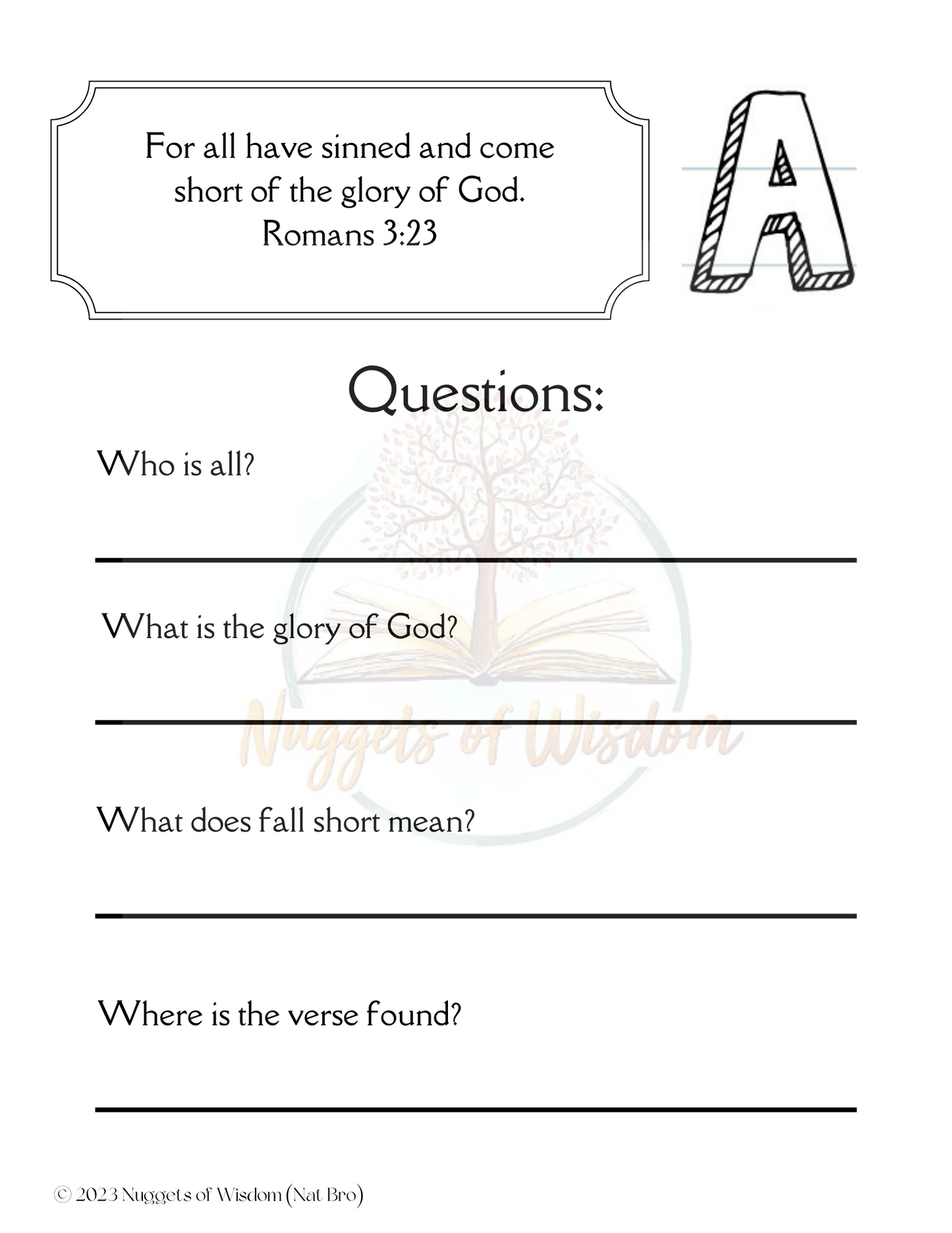 For all have sinned and come short of the glory of God.
Romans 3:23

A

Questions:

Who is all?

What is the glory of God?

Nuggets of Wisdom

What does fall short mean?

Where is the verse found?

© 2023 Nuggets of Wisdom (Nat Bro)